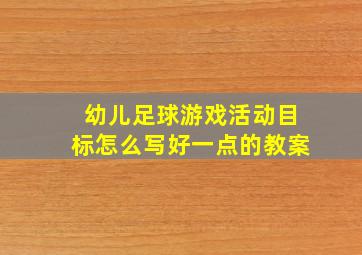 幼儿足球游戏活动目标怎么写好一点的教案